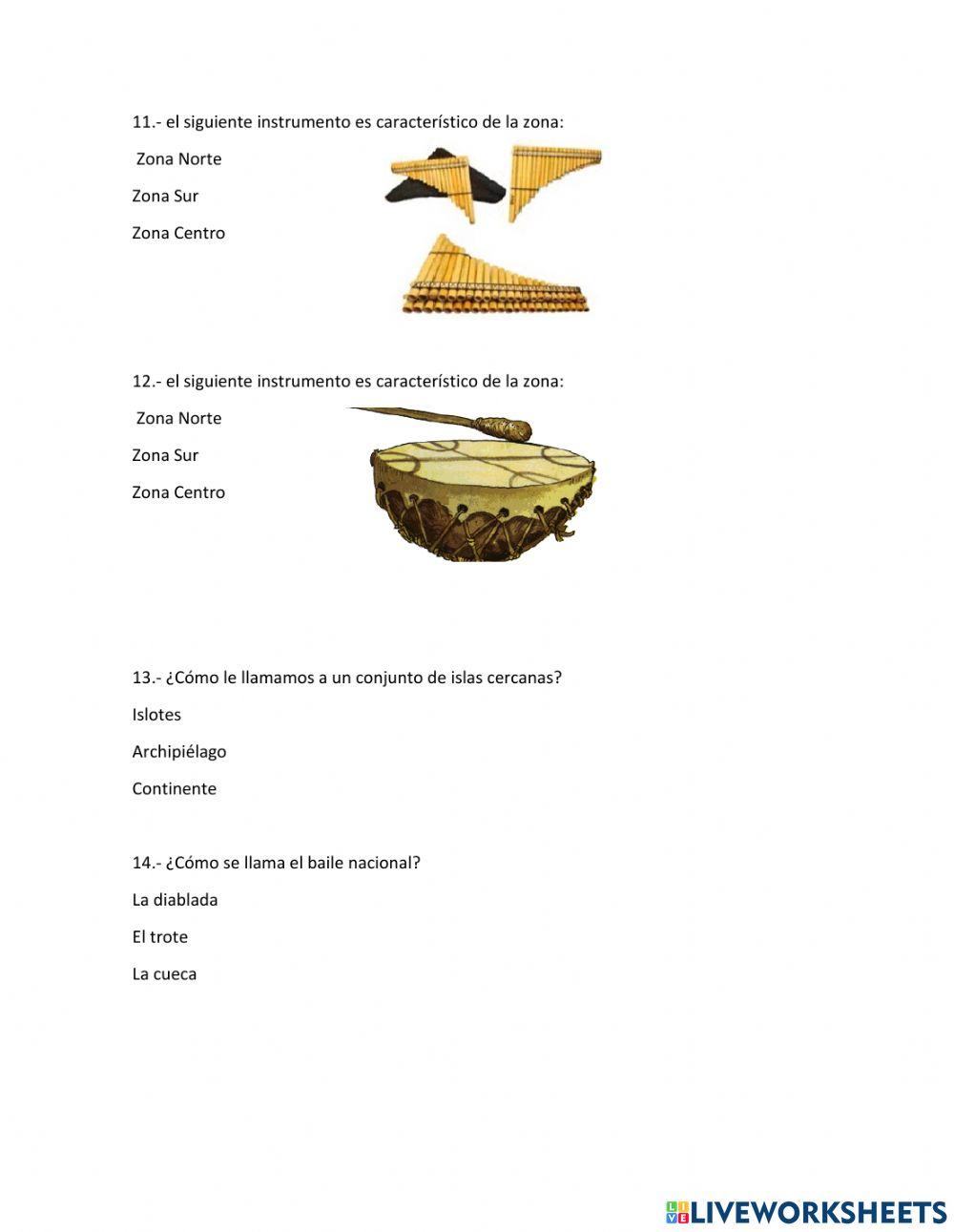 11.- el siguiente instrumento es característico de la zona:

Zona Norte

Zona Sur

Zona Centro

12.- el siguiente instrumento es característico de la zona:

Zona Norte

Zona Sur

Zona Centro

13.- ¿Cómo le llamamos a un conjunto de islas cercanas?

Islotes

Archipiélago

Continente

14.- ¿Cómo se llama el baile nacional?

La diablada

El trote

La cueca

LIVEWORKSHEETS